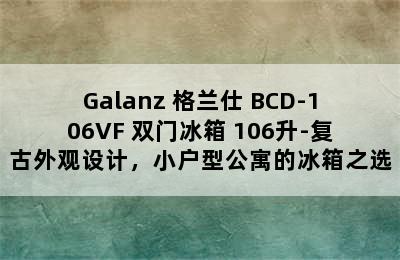 Galanz 格兰仕 BCD-106VF 双门冰箱 106升-复古外观设计，小户型公寓的冰箱之选